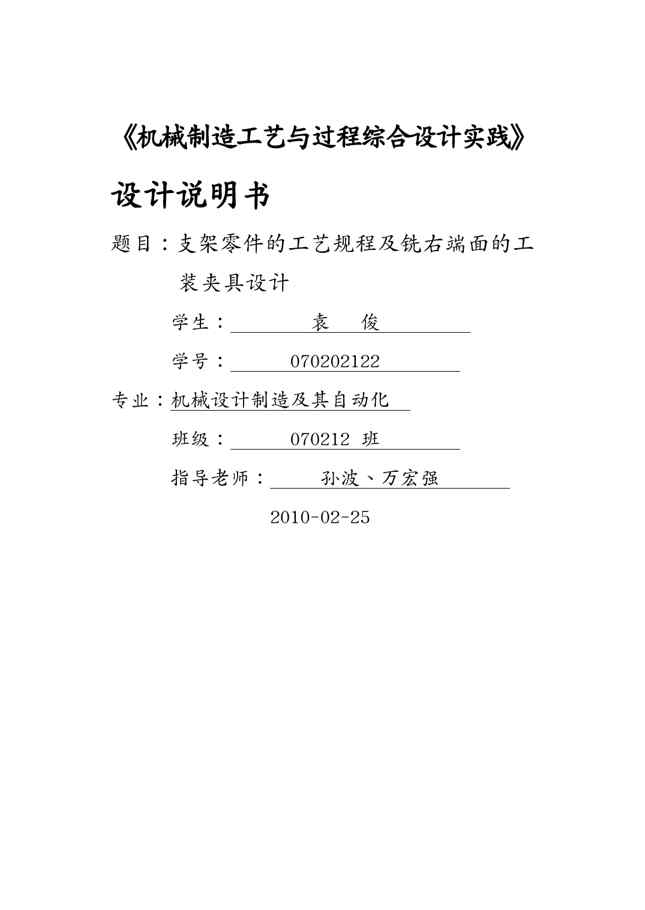 《机械制造工艺与过程综合设计实践》

设计说明书

题目：支架零件的工艺规程及铣右端面的工装夹具设计

学生：袁 俊

学号：070202122

专业：机械设计制造及其自动化

班级：070212 班

指导老师：孙波、万宏强

2010-02-25